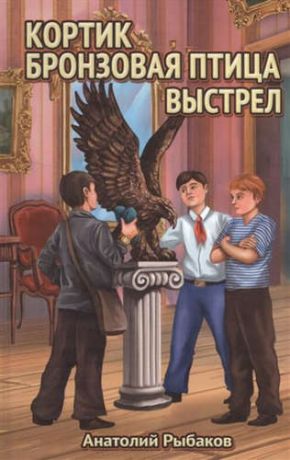 КОРТИК
БРОНЗОВАЯ ПТИЦА
ВЫСТРЕЛ

Анатолий Рыбаков